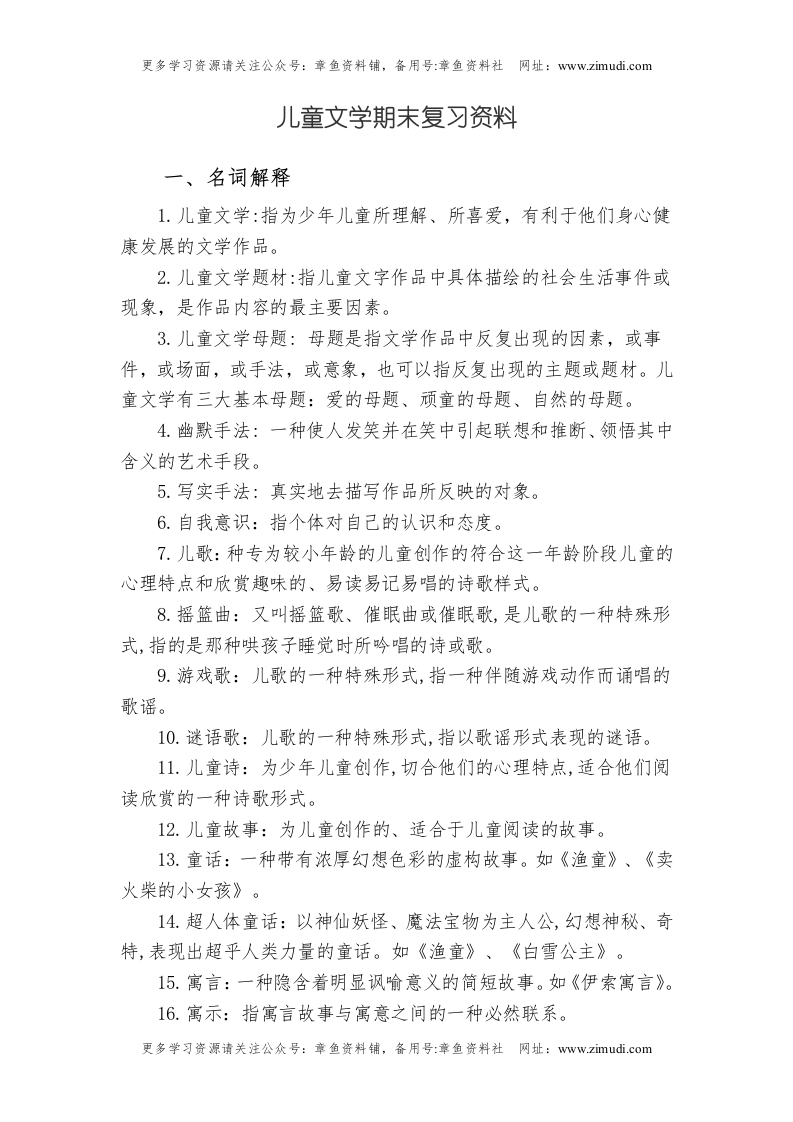 更多学习资源请关注公众号：章鱼资料铺，备用号:章鱼资料社　网址：www.zimudi.com

儿童文学期末复习资料

一、名词解释

1.儿童文学:指为少年儿童所理解、所喜爱，有利于他们身心健康发展的文学作品。

2.儿童文学题材:指儿童文字作品中具体描绘的社会生活事件或现象，是作品内容的最主要因素。

3.儿童文学母题：母题是指文学作品中反复出现的因素，或事件，或场面，或手法，或意象，也可以指反复出现的主题或题材。儿童文学有三大基本母题：爱的母题、顽童的母题、自然的母题。

4.幽默手法：一种使人发笑并在笑中引起联想和推断、领悟其中含义的艺术手段。

5.写实手法：真实地去描写作品所反映的对象。

6.自我意识：指个体对自己的认识和态度。

7.儿歌：种专为较小年龄的儿童创作的符合这一年龄阶段儿童的心理特点和欣赏趣味的、易读易记易唱的诗歌样式。

8.摇篮曲：又叫摇篮歌、催眠曲或催眠歌，是儿歌的一种特殊形式，指的是那种哄孩子睡觉时所吟唱的诗或歌。

9.游戏歌：儿歌的一种特殊形式，指一种伴随游戏动作而诵唱的歌谣。

10.谜语歌：儿歌的一种特殊形式，指以歌谣形式表现的谜语。

11.儿童诗：为少年儿童创作，切合他们的心理特点，适合他们阅读欣赏的一种诗歌形式。

12.儿童故事：为儿童创作的、适合于儿童阅读的故事。

13.童话：一种带有浓厚幻想色彩的虚构故事。如《渔童》、《卖火柴的小女孩》。

14.超人体童话：以神仙妖怪、魔法宝物为主人公，幻想神秘、奇特，表现出超乎人类力量的童话。如《渔童》、《白雪公主》。

15.寓言：一种隐含着明显讽喻意义的简短故事。如《伊索寓言》。

16.寓示：指寓言故事与寓意之间的一种必然联系。

更多学习资源请关注公众号：章鱼资料铺，备用号:章鱼资料社　网址：www.zimudi.com